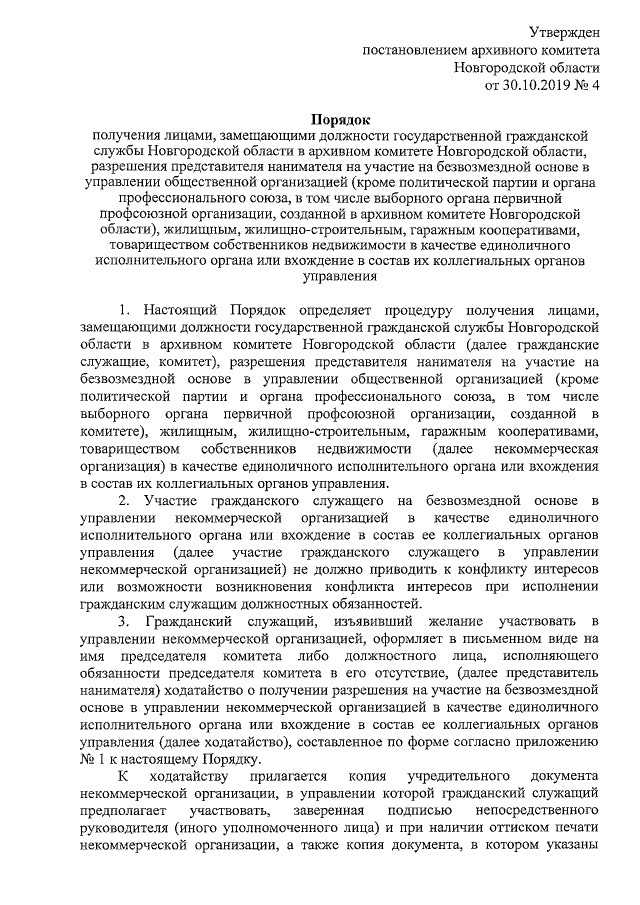 Утвержден
постановлением архивного комитета
Новгородской области
от 30.10.2019 № 4

Порядок
получения лицами, замещающими должности государственной гражданской службы Новгородской области в архивном комитете Новгородской области, разрешения представителя нанимателя на участие на безвозмездной основе в управлении общественной организацией (кроме политической партии и органа профессионального союза, в том числе выборного органа первичной профсоюзной организации, созданной в архивном комитете Новгородской области), жилищным, жилищно-строительным, гаражным кооперативами, товариществом собственников недвижимости в качестве единоличного исполнительного органа или вхождение в состав их коллегиальных органов управления

1. Настоящий Порядок определяет процедуру получения лицами, замещающими должности государственной гражданской службы Новгородской области в архивном комитете Новгородской области (далее гражданские служащие, комитет), разрешения представителя нанимателя на участие на безвозмездной основе в управлении общественной организацией (кроме политической партии и органа профессионального союза, в том числе выборного органа первичной профсоюзной организации, созданной в комитете), жилищным, жилищно-строительным, гаражным кооперативами, товариществом собственников недвижимости (далее некоммерческая организация) в качестве единоличного исполнительного органа или вхождения в состав их коллегиальных органов управления.

2. Участие гражданского служащего на безвозмездной основе в управлении некоммерческой организацией в качестве единоличного исполнительного органа или вхождение в состав ее коллегиальных органов управления (далее участие гражданского служащего в управлении некоммерческой организацией) не должно приводить к конфликту интересов или возможности возникновения конфликта интересов при исполнении гражданским служащим должностных обязанностей.

3. Гражданский служащий, изъявивший желание участвовать в управлении некоммерческой организацией, оформляет в письменном виде на имя председателя комитета либо должностного лица, исполняющего обязанности председателя комитета в его отсутствие, (далее представитель нанимателя) ходатайство о получении разрешения на участие на безвозмездной основе в управлении некоммерческой организацией в качестве единоличного исполнительного органа или вхождение в состав ее коллегиальных органов управления (далее ходатайство), составленное по форме согласно приложению № 1 к настоящему Порядку.

К ходатайству прилагается копия учредительного документа некоммерческой организации, в управлении которой гражданский служащий предполагает участвовать, заверенная подписью непосредственного руководителя (иного уполномоченного лица) и при наличии оттиском печати некоммерческой организации, а также копия документа, в котором указаны